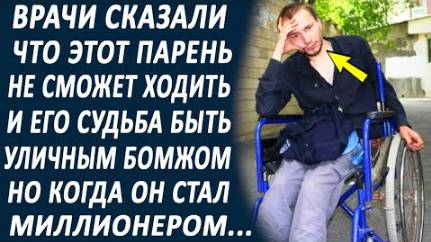 ВРАЧИ СКАЗАЛИ ЧТО ЭТОТ ПАРЕНЬ НЕ СМОЖЕТ ХОДИТЬ И ЕГО СУДЬБА БЫТЬ УЛИЧНЫМ БОМЖОМ НО КОГДА ОН СТАЛ МИЛЛИОНЕРОМ...